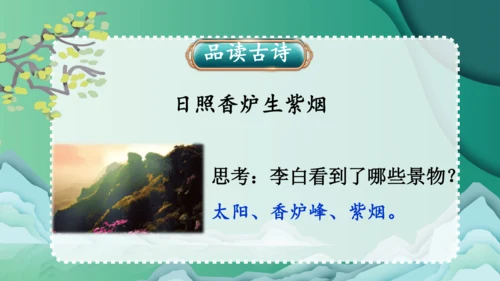 品读古诗

日照香炉生紫烟

思考：李白看到了哪些景物？

太阳、香炉峰、紫烟。